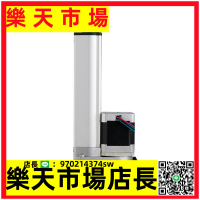 樂天市場

店長 : 970214374sw
樂天市場店長